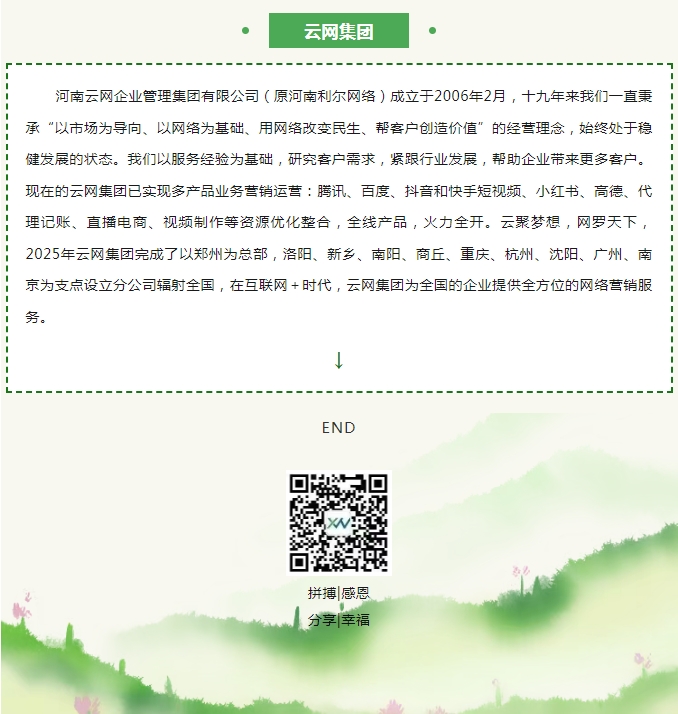 云网集团

河南云网企业管理集团有限公司（原河南利尔网络）成立于2006年2月，十九年来我们一直秉承“以市场为导向、以网络为基础、用网络改变民生、帮客户创造价值”的经营理念，始终处于稳健发展的状态。我们以服务经验为基础，研究客户需求，紧跟行业发展，帮助企业带来更多客户。现在的云网集团已实现多产品业务营销运营：腾讯、百度、抖音和快手短视频、小红书、高德、代理记账、直播电商、视频制作等资源优化整合，全线产品，火力全开。云聚梦想，网罗天下，2025年云网集团完成了以郑州为总部，洛阳、新乡、南阳、商丘、重庆、杭州、沈阳、广州、南京为支点设立分公司辐射全国，在互联网+时代，云网集团为全国的企业提供全方位的网络营销服务。

↓

END

拼搏|感恩
分享|幸福